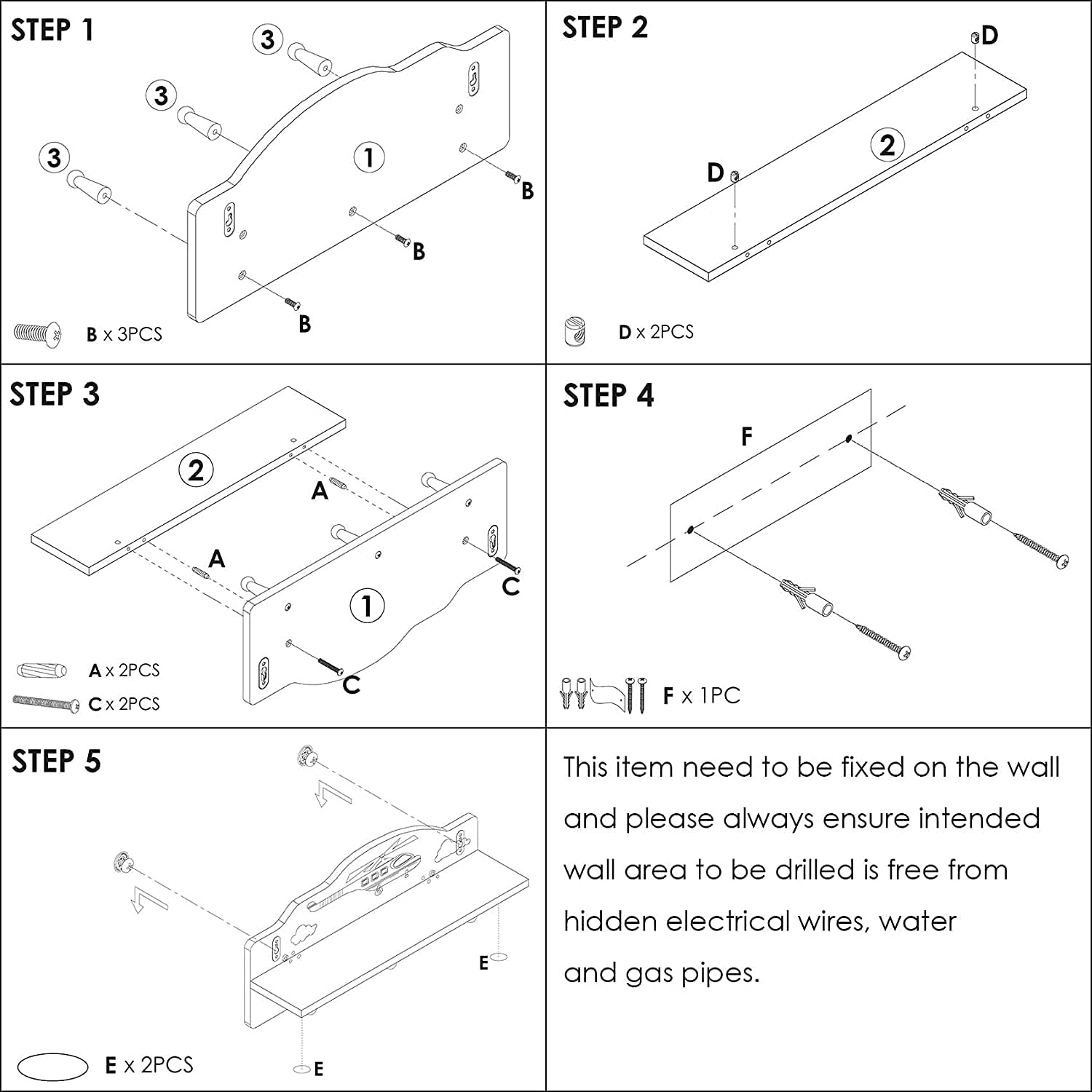 STEP 1

3
3
3
1
B
B
B

B x 3PCS

STEP 2

D
D
2

D x 2PCS

STEP 3

2
A
A
1
C
C

A x 2PCS
C x 2PCS

STEP 4

F

F x 1PC

STEP 5

E
E

E x 2PCS

This item need to be fixed on the wall and please always ensure intended wall area to be drilled is free from hidden electrical wires, water and gas pipes.